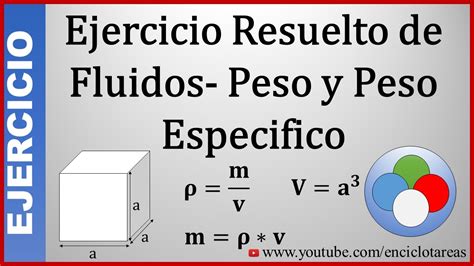 EJERCICIO

Ejercicio Resuelto de Fluidos- Peso y Peso Especifico

a

a

a

$\rho = \frac{m}{v}$

$V = a^3$

$m = \rho * v$

www.youtube.com/enciclotareas